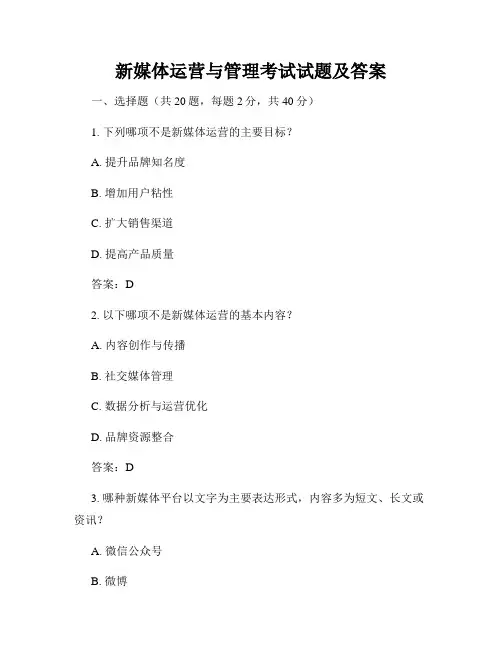 新媒体运营与管理考试试题及答案

一、选择题（共 20 题，每题 2 分，共 40 分）

1. 下列哪项不是新媒体运营的主要目标？

A. 提升品牌知名度

B. 增加用户粘性

C. 扩大销售渠道

D. 提高产品质量

答案：D

2. 以下哪项不是新媒体运营的基本内容？

A. 内容创作与传播

B. 社交媒体管理

C. 数据分析与运营优化

D. 品牌资源整合

答案：D

3. 哪种新媒体平台以文字为主要表达形式，内容多为短文、长文或资讯？

A. 微信公众号

B. 微博